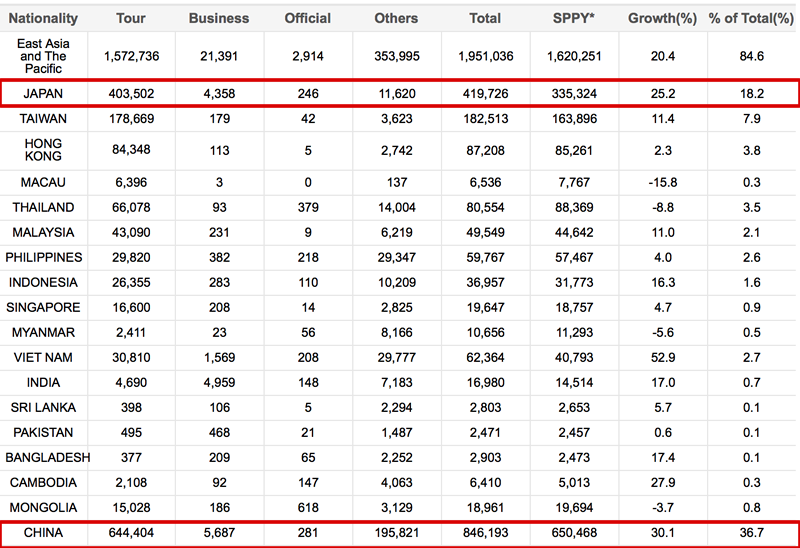 | Nationality | Tour | Business | Official | Others | Total | SPPY* | Growth(%) | % of Total(%) |
|---|---|---|---|---|---|---|---|---|
| East Asia and The Pacific | 1,572,736 | 21,391 | 2,914 | 353,995 | 1,951,036 | 1,620,251 | 20.4 | 84.6 |
| JAPAN | 403,502 | 4,358 | 246 | 11,620 | 419,726 | 335,324 | 25.2 | 18.2 |
| TAIWAN | 178,669 | 179 | 42 | 3,623 | 182,513 | 163,896 | 11.4 | 7.9 |
| HONG KONG | 84,348 | 113 | 5 | 2,742 | 87,208 | 85,261 | 2.3 | 3.8 |
| MACAU | 6,396 | 3 | 0 | 137 | 6,536 | 7,767 | -15.8 | 0.3 |
| THAILAND | 66,078 | 93 | 379 | 14,004 | 80,554 | 88,369 | -8.8 | 3.5 |
| MALAYSIA | 43,090 | 231 | 9 | 6,219 | 49,549 | 44,642 | 11.0 | 2.1 |
| PHILIPPINES | 29,820 | 382 | 218 | 29,347 | 59,767 | 57,467 | 4.0 | 2.6 |
| INDONESIA | 26,355 | 283 | 110 | 10,209 | 36,957 | 31,773 | 16.3 | 1.6 |
| SINGAPORE | 16,600 | 208 | 14 | 2,825 | 19,647 | 18,757 | 4.7 | 0.9 |
| MYANMAR | 2,411 | 23 | 56 | 8,166 | 10,656 | 11,293 | -5.6 | 0.5 |
| VIET NAM | 30,810 | 1,569 | 208 | 29,777 | 62,364 | 40,793 | 52.9 | 2.7 |
| INDIA | 4,690 | 4,959 | 148 | 7,183 | 16,980 | 14,514 | 17.0 | 0.7 |
| SRI LANKA | 398 | 106 | 5 | 2,294 | 2,803 | 2,653 | 5.7 | 0.1 |
| PAKISTAN | 495 | 468 | 21 | 1,487 | 2,471 | 2,457 | 0.6 | 0.1 |
| BANGLADESH | 377 | 209 | 65 | 2,252 | 2,903 | 2,473 | 17.4 | 0.1 |
| CAMBODIA | 2,108 | 92 | 147 | 4,063 | 6,410 | 5,013 | 27.9 | 0.3 |
| MONGOLIA | 15,028 | 186 | 618 | 3,129 | 18,961 | 19,694 | -3.7 | 0.8 |
| CHINA | 644,404 | 5,687 | 281 | 195,821 | 846,193 | 650,468 | 30.1 | 36.7 |